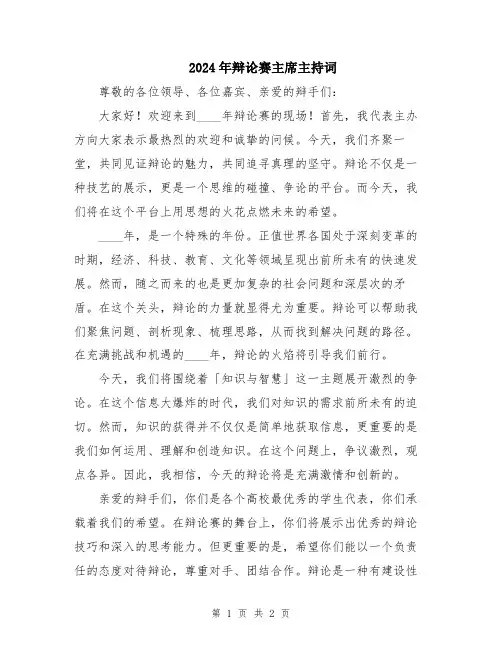 2024年辩论赛主席主持词

尊敬的各位领导、各位嘉宾、亲爱的辩手们：

大家好！欢迎来到____年辩论赛的现场！首先，我代表主办方向大家表示最热烈的欢迎和诚挚的问候。今天，我们齐聚一堂，共同见证辩论的魅力，共同追寻真理的坚守。辩论不仅是一种技艺的展示，更是一个思维的碰撞、争论的平台。而今天，我们将在这个平台上用思想的火花点燃未来的希望。

____年，是一个特殊的年份。正值世界各国处于深刻变革的时期，经济、科技、教育、文化等领域呈现出前所未有的快速发展。然而，随之而来的也是更加复杂的社会问题和深层次的矛盾。在这个关头，辩论的力量就显得尤为重要。辩论可以帮助我们聚焦问题、剖析现象、梳理思路，从而找到解决问题的路径。在充满挑战和机遇的____年，辩论的火焰将引导我们前行。

今天，我们将围绕着「知识与智慧」这一主题展开激烈的争论。在这个信息大爆炸的时代，我们对知识的需求前所未有的迫切。然而，知识的获得并不仅仅是简单地获取信息，更重要的是我们如何运用、理解和创造知识。在这个问题上，争议激烈，观点各异。因此，我相信，今天的辩论将是充满激情和创新的。

亲爱的辩手们，你们是各个高校最优秀的学生代表，你们承载着我们的希望。在辩论赛的舞台上，你们将展示出优秀的辩论技巧和深入的思考能力。但更重要的是，希望你们能以一个负责任的态度对待辩论，尊重对手、团结合作。辩论是一种有建设性

第 1 页 共 2 页